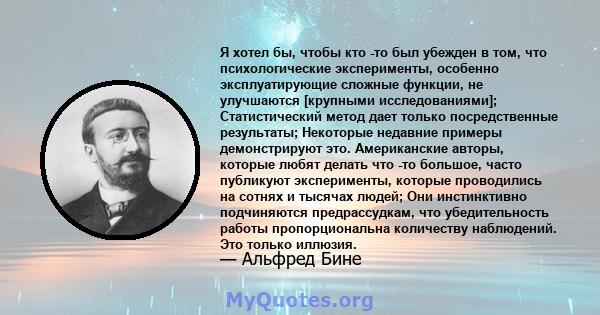 Я хотел бы, чтобы кто -то был убежден в том, что психологические эксперименты, особенно эксплуатирующие сложные функции, не улучшаются [крупными исследованиями]; Статистический метод дает только посредственные результаты; Некоторые недавние примеры демонстрируют это. Американские авторы, которые любят делать что -то большое, часто публикуют эксперименты, которые проводились на сотнях и тысячах людей; Они инстинктивно подчиняются предрассудкам, что убедительность работы пропорциональна количеству наблюдений. Это только иллюзия.
— Альфред Бине

MyQuotes.org